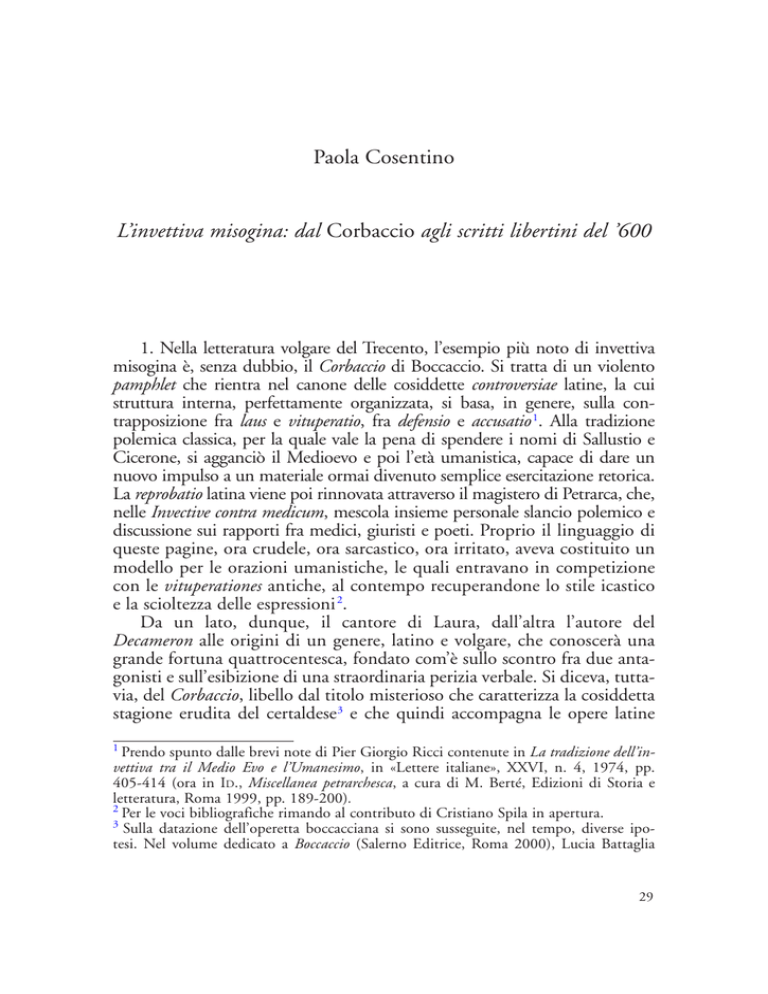 Paola Cosentino

L'invettiva misogina: dal Corbaccio agli scritti libertini del '600

1. Nella letteratura volgare del Trecento, l'esempio più noto di invettiva misogina è, senza dubbio, il Corbaccio di Boccaccio. Si tratta di un violento pamphlet che rientra nel canone delle cosiddette controversiae latine, la cui struttura interna, perfettamente organizzata, si basa, in genere, sulla contrapposizione fra laus e vituperatio, fra defensio e accusatio$^1$. Alla tradizione polemica classica, per la quale vale la pena di spendere i nomi di Sallustio e Cicerone, si agganciò il Medioevo e poi l'età umanistica, capace di dare un nuovo impulso a un materiale ormai divenuto semplice esercitazione retorica. La reprobatio latina viene poi rinnovata attraverso il magistero di Petrarca, che, nelle Invective contra medicum, mescola insieme personale slancio polemico e discussione sui rapporti fra medici, giuristi e poeti. Proprio il linguaggio di queste pagine, ora crudele, ora sarcastico, ora irritato, aveva costituito un modello per le orazioni umanistiche, le quali entravano in competizione con le vituperationes antiche, al contempo recuperandone lo stile icastico e la scioltezza delle espressioni$^2$.

Da un lato, dunque, il cantore di Laura, dall'altra l'autore del Decameron alle origini di un genere, latino e volgare, che conoscerà una grande fortuna quattrocentesca, fondato com'è sullo scontro fra due antagonisti e sull'esibizione di una straordinaria perizia verbale. Si diceva, tuttavia, del Corbaccio, libello dal titolo misterioso che caratterizza la cosiddetta stagione erudita del certaldese$^3$ e che quindi accompagna le opere latine

$^1$ Prendo spunto dalle brevi note di Pier Giorgio Ricci contenute in La tradizione dell'invettiva tra il Medio Evo e l'Umanesimo, in «Lettere italiane», XXVI, n. 4, 1974, pp. 405-414 (ora in Id., Miscellanea petrarchesca, a cura di M. Berté, Edizioni di Storia e letteratura, Roma 1999, pp. 189-200).
$^2$ Per le voci bibliografiche rimando al contributo di Cristiano Spila in apertura.
$^3$ Sulla datazione dell'operetta boccacciana si sono susseguite, nel tempo, diverse ipotesi. Nel volume dedicato a Boccaccio (Salerno Editrice, Roma 2000), Lucia Battaglia

29